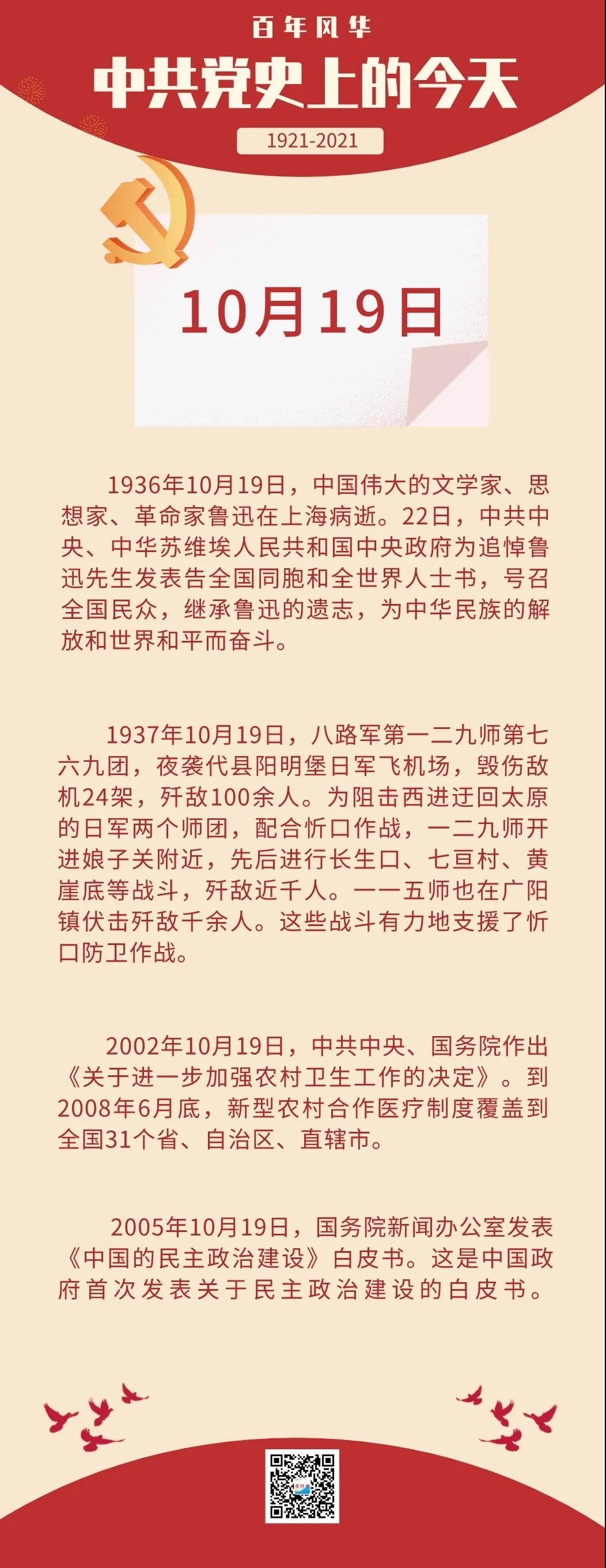 百年风华

中共党史上的今天

1921-2021

10月19日

1936年10月19日，中国伟大的文学家、思想家、革命家鲁迅在上海病逝。22日，中共中央、中华苏维埃人民共和国中央政府为追悼鲁迅先生发表告全国同胞和全世界人士书，号召全国民众，继承鲁迅的遗志，为中华民族的解放和世界和平而奋斗。

1937年10月19日，八路军第一二九师第七六九团，夜袭代县阳明堡日军飞机场，毁伤敌机24架，歼敌100余人。为阻击西进迂回太原的日军两个师团，配合忻口作战，一二九师开进娘子关附近，先后进行长生口、七亘村、黄崖底等战斗，歼敌近千人。一一五师也在广阳镇伏击歼敌千余人。这些战斗有力地支援了忻口防卫作战。

2002年10月19日，中共中央、国务院作出《关于进一步加强农村卫生工作的决定》。到2008年6月底，新型农村合作医疗制度覆盖到全国31个省、自治区、直辖市。

2005年10月19日，国务院新闻办公室发表《中国的民主政治建设》白皮书。这是中国政府首次发表关于民主政治建设的白皮书。